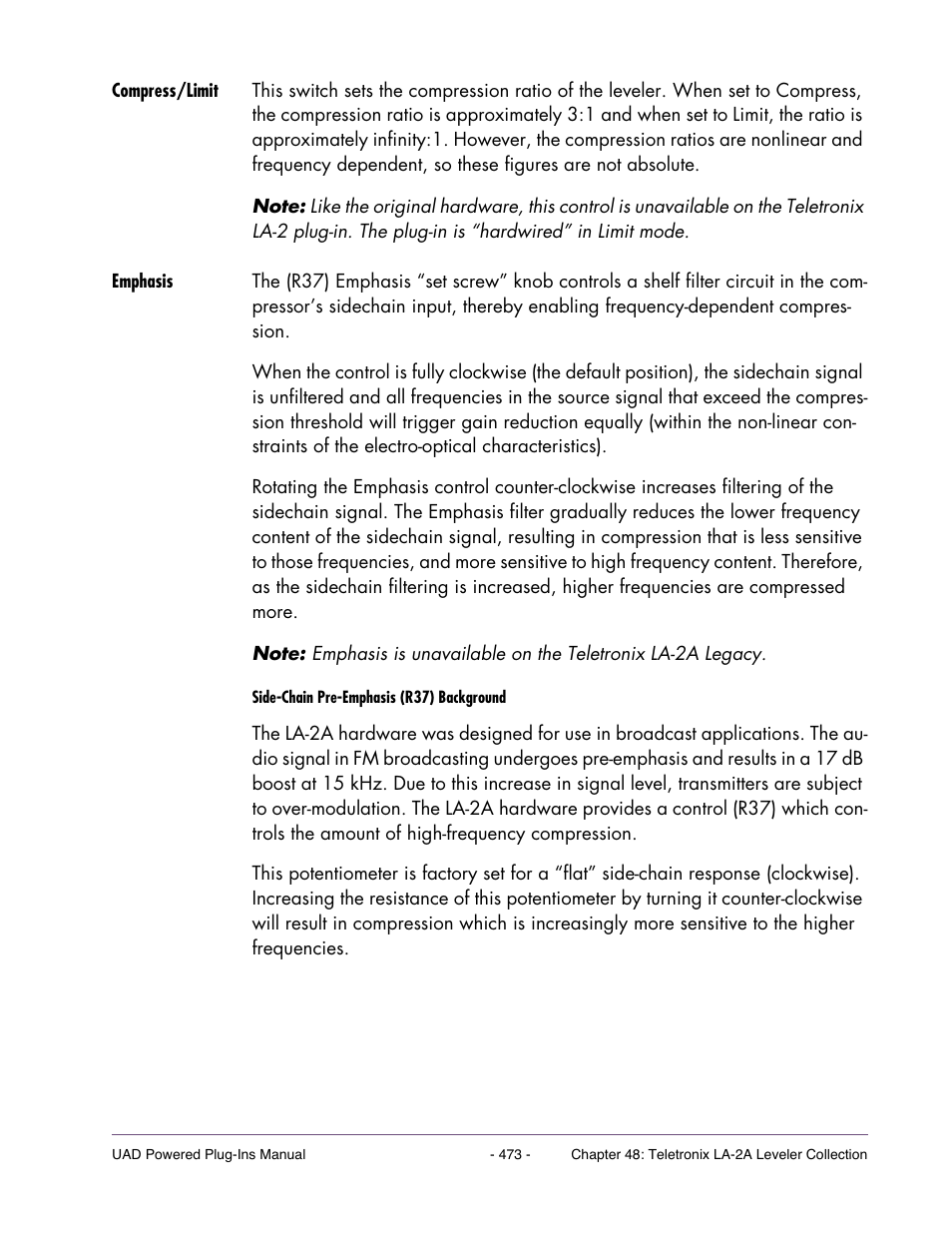 Compress/Limit

This switch sets the compression ratio of the leveler. When set to Compress, the compression ratio is approximately 3:1 and when set to Limit, the ratio is approximately infinity:1. However, the compression ratios are nonlinear and frequency dependent, so these figures are not absolute.

Note: Like the original hardware, this control is unavailable on the Teletronix LA-2 plug-in. The plug-in is "hardwired" in Limit mode.

Emphasis

The (R37) Emphasis "set screw" knob controls a shelf filter circuit in the compressor's sidechain input, thereby enabling frequency-dependent compression.

When the control is fully clockwise (the default position), the sidechain signal is unfiltered and all frequencies in the source signal that exceed the compression threshold will trigger gain reduction equally (within the non-linear constraints of the electro-optical characteristics).

Rotating the Emphasis control counter-clockwise increases filtering of the sidechain signal. The Emphasis filter gradually reduces the lower frequency content of the sidechain signal, resulting in compression that is less sensitive to those frequencies, and more sensitive to high frequency content. Therefore, as the sidechain filtering is increased, higher frequencies are compressed more.

Note: Emphasis is unavailable on the Teletronix LA-2A Legacy.

Side-Chain Pre-Emphasis (R37) Background

The LA-2A hardware was designed for use in broadcast applications. The audio signal in FM broadcasting undergoes pre-emphasis and results in a 17 dB boost at 15 kHz. Due to this increase in signal level, transmitters are subject to over-modulation. The LA-2A hardware provides a control (R37) which controls the amount of high-frequency compression.

This potentiometer is factory set for a "flat" side-chain response (clockwise). Increasing the resistance of this potentiometer by turning it counter-clockwise will result in compression which is increasingly more sensitive to the higher frequencies.

UAD Powered Plug-Ins Manual - 473 - Chapter 48: Teletronix LA-2A Leveler Collection